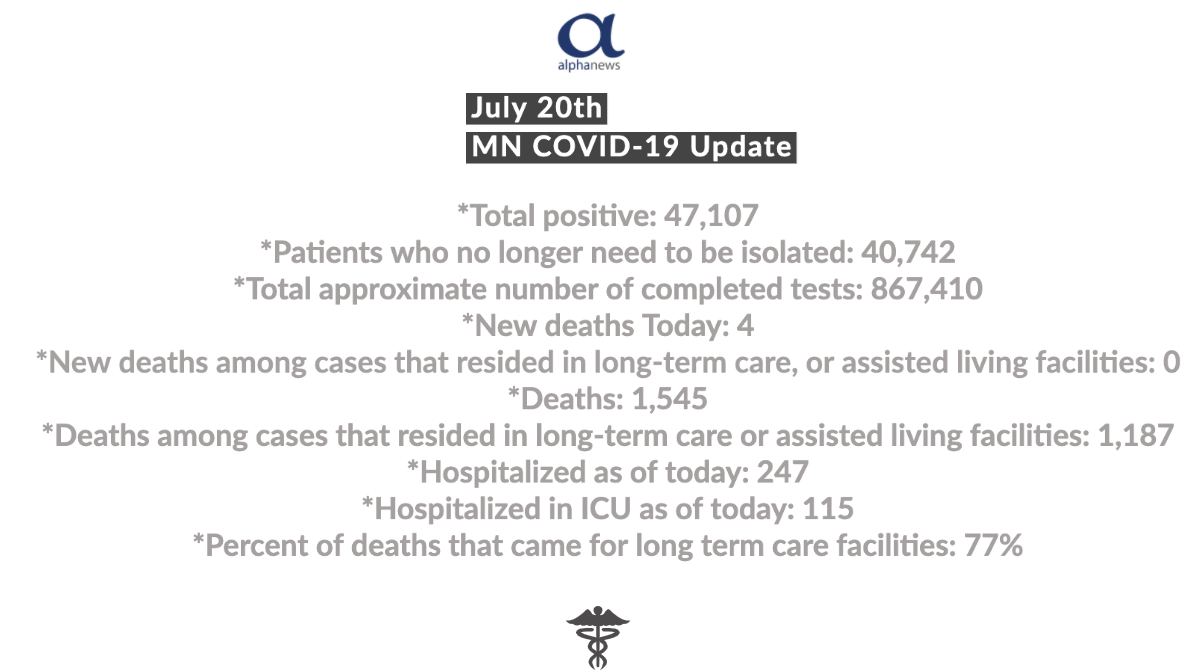 alphanews

July 20th
MN COVID-19 Update

*Total positive: 47,107
*Patients who no longer need to be isolated: 40,742
*Total approximate number of completed tests: 867,410
*New deaths Today: 4
*New deaths among cases that resided in long-term care, or assisted living facilities: 0
*Deaths: 1,545
*Deaths among cases that resided in long-term care or assisted living facilities: 1,187
*Hospitalized as of today: 247
*Hospitalized in ICU as of today: 115
*Percent of deaths that came for long term care facilities: 77%